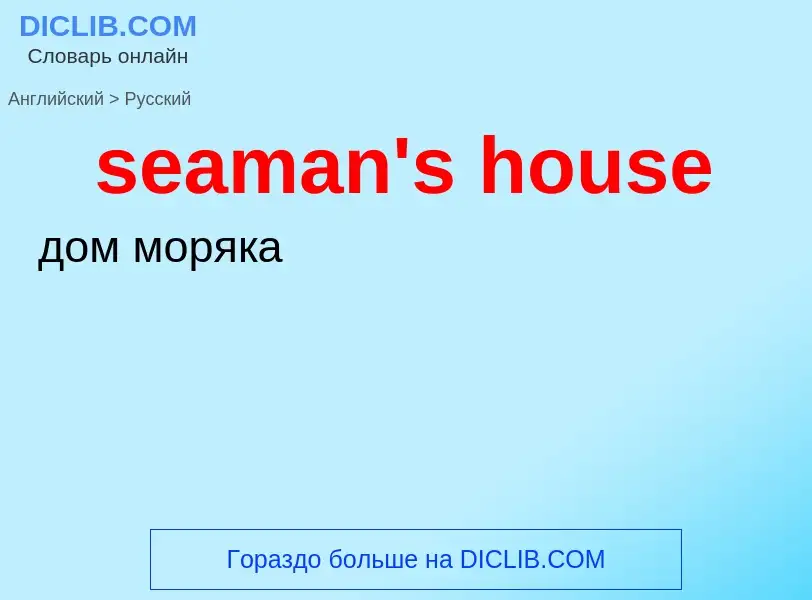 DICLIB.COM
Словарь онлайн

Английский > Русский

seaman's house

дом моряка

Гораздо больше на DICLIB.COM